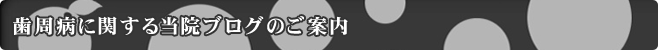 歯周病に関する当院ブログのご案内